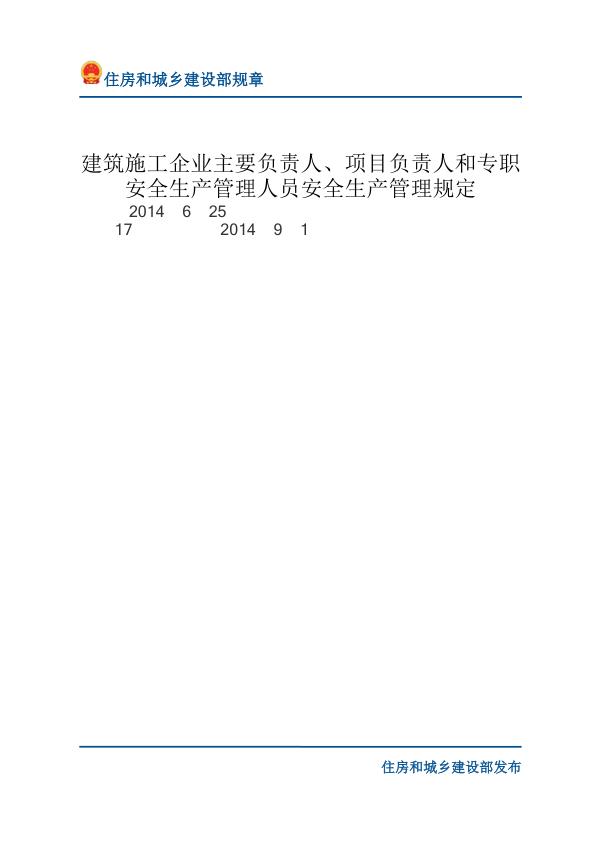 住房和城乡建设部规章

建筑施工企业主要负责人、项目负责人和专职安全生产管理人员安全生产管理规定

2014 6 25
17 2014 9 1

住房和城乡建设部发布